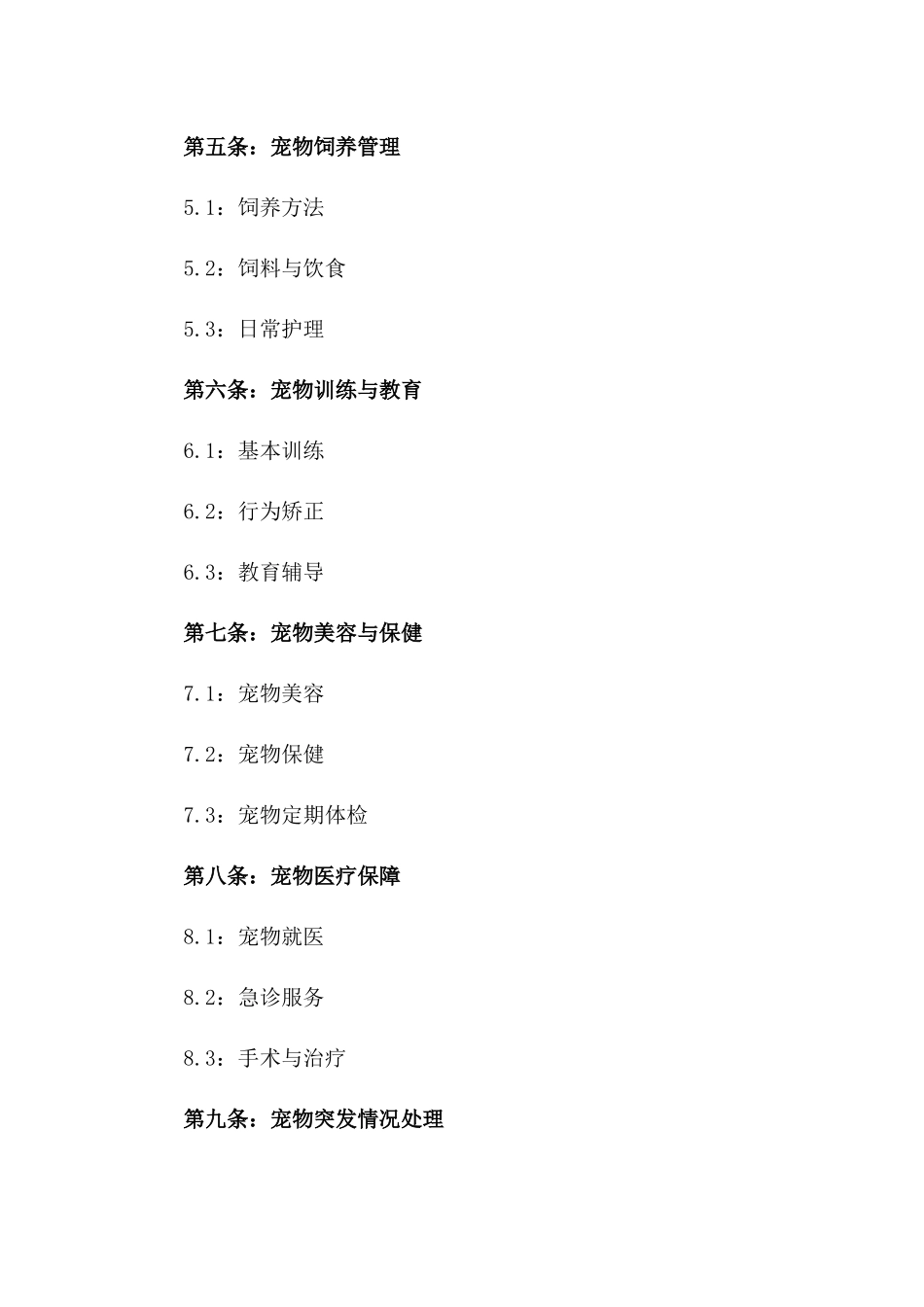 第五条：宠物饲养管理

5.1：饲养方法

5.2：饲料与饮食

5.3：日常护理

第六条：宠物训练与教育

6.1：基本训练

6.2：行为矫正

6.3：教育辅导

第七条：宠物美容与保健

7.1：宠物美容

7.2：宠物保健

7.3：宠物定期体检

第八条：宠物医疗保障

8.1：宠物就医

8.2：急诊服务

8.3：手术与治疗

第九条：宠物突发情况处理